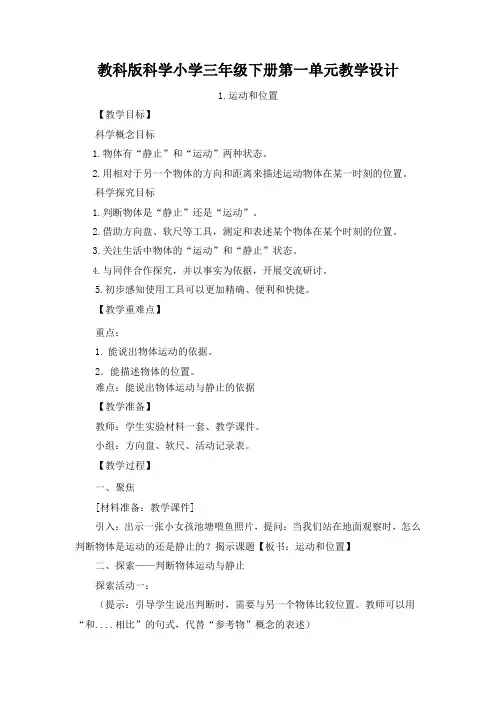 教科版科学小学三年级下册第一单元教学设计

1.运动和位置

【教学目标】

科学概念目标

1.物体有“静止”和“运动”两种状态。

2.用相对于另一个物体的方向和距离来描述运动物体在某一时刻的位置。

科学探究目标

1.判断物体是“静止”还是“运动”。

2.借助方向盘、软尺等工具，测定和表述某个物体在某个时刻的位置。

3.关注生活中物体的“运动”和“静止”状态。

4.与同伴合作探究，并以事实为依据，开展交流研讨。

5.初步感知使用工具可以更加精确、便利和快捷。

【教学重难点】

重点：

1. 能说出物体运动的依据。

2. 能描述物体的位置。

难点：能说出物体运动与静止的依据

【教学准备】

教师：学生实验材料一套、教学课件。

小组：方向盘、软尺、活动记录表。

【教学过程】

一、聚焦

[材料准备：教学课件]

引入：出示一张小女孩池塘喂鱼照片，提问：当我们站在地面观察时，怎么判断物体是运动的还是静止的？揭示课题【板书：运动和位置】

二、探索——判断物体运动与静止

探索活动一：

（提示：引导学生说出判断时，需要与另一个物体比较位置。教师可以用“和....相比”的句式，代替“参考物”概念的表述）